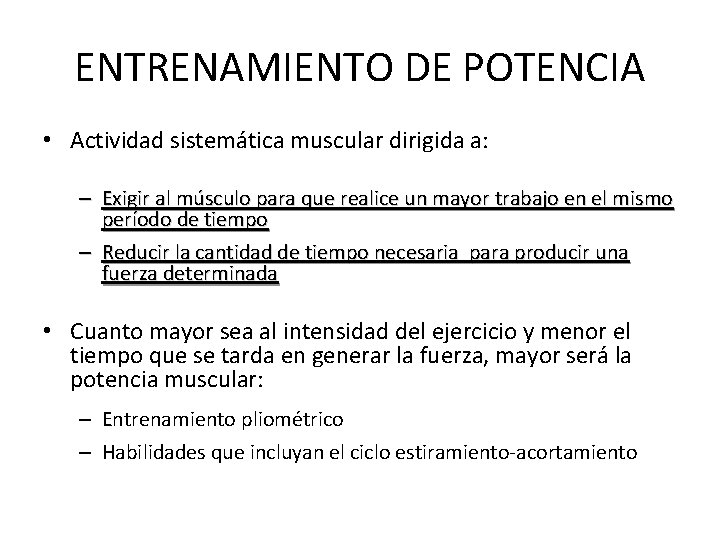 ENTRENAMIENTO DE POTENCIA

• Actividad sistemática muscular dirigida a:

– Exigir al músculo para que realice un mayor trabajo en el mismo período de tiempo
– Reducir la cantidad de tiempo necesaria para producir una fuerza determinada

• Cuanto mayor sea al intensidad del ejercicio y menor el tiempo que se tarda en generar la fuerza, mayor será la potencia muscular:

– Entrenamiento pliométrico
– Habilidades que incluyan el ciclo estiramiento-acortamiento